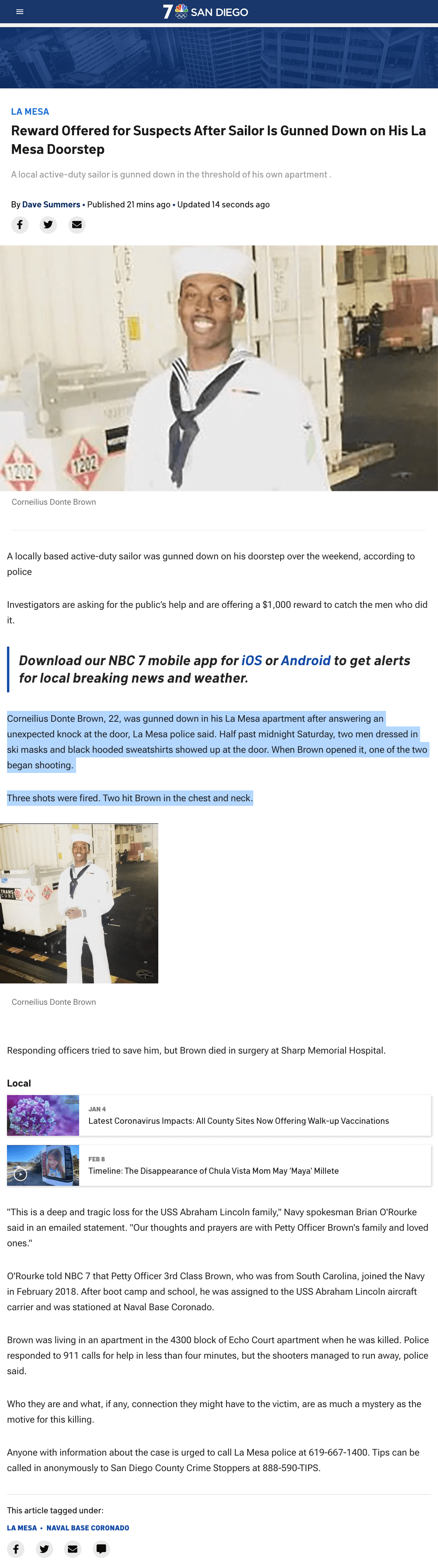 7 SAN DIEGO

LA MESA

Reward Offered for Suspects After Sailor Is Gunned Down on His La Mesa Doorstep

A local active-duty sailor is gunned down in the threshold of his own apartment .

By Dave Summers • Published 21 mins ago • Updated 14 seconds ago

1202

1202

Corneilius Donte Brown

A locally based active-duty sailor was gunned down on his doorstep over the weekend, according to police

Investigators are asking for the public's help and are offering a $1,000 reward to catch the men who did it.

Download our NBC 7 mobile app for iOS or Android to get alerts for local breaking news and weather.

Corneilius Donte Brown, 22, was gunned down in his La Mesa apartment after answering an unexpected knock at the door, La Mesa police said. Half past midnight Saturday, two men dressed in ski masks and black hooded sweatshirts showed up at the door. When Brown opened it, one of the two began shooting.

Three shots were fired. Two hit Brown in the chest and neck.

Corneilius Donte Brown

Responding officers tried to save him, but Brown died in surgery at Sharp Memorial Hospital.

Local

JAN 4
Latest Coronavirus Impacts: All County Sites Now Offering Walk-up Vaccinations

FEB 8
Timeline: The Disappearance of Chula Vista Mom May 'Maya' Millete

"This is a deep and tragic loss for the USS Abraham Lincoln family," Navy spokesman Brian O'Rourke said in an emailed statement. "Our thoughts and prayers are with Petty Officer Brown's family and loved ones."

O'Rourke told NBC 7 that Petty Officer 3rd Class Brown, who was from South Carolina, joined the Navy in February 2018. After boot camp and school, he was assigned to the USS Abraham Lincoln aircraft carrier and was stationed at Naval Base Coronado.

Brown was living in an apartment in the 4300 block of Echo Court apartment when he was killed. Police responded to 911 calls for help in less than four minutes, but the shooters managed to run away, police said.

Who they are and what, if any, connection they might have to the victim, are as much a mystery as the motive for this killing.

Anyone with information about the case is urged to call La Mesa police at 619-667-1400. Tips can be called in anonymously to San Diego County Crime Stoppers at 888-590-TIPS.

This article tagged under:

LA MESA • NAVAL BASE CORONADO